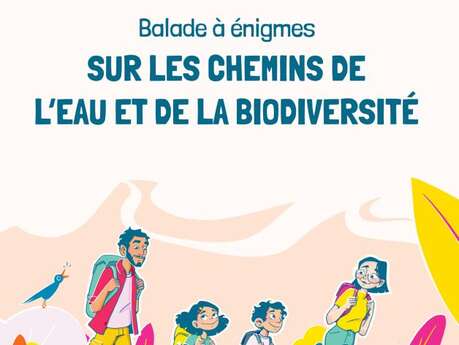 Balade à énigmes

SUR LES CHEMINS DE L'EAU ET DE LA BIODIVERSITÉ